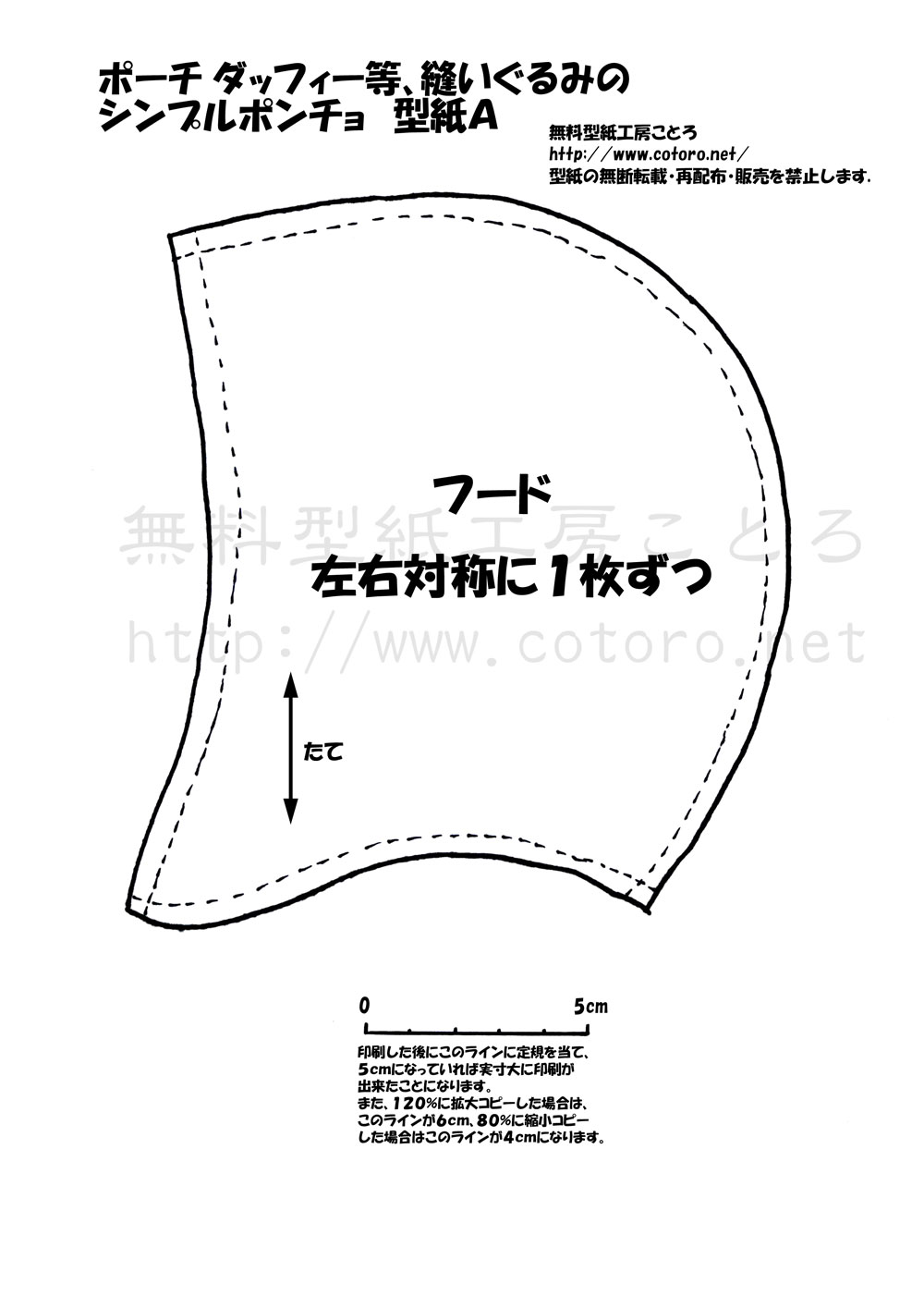 ポーチ ダッフィー等、縫いぐるみの
シンプルポンチョ 型紙A

無料型紙工房ことろ
http://www.cotoro.net/
型紙の無断転載・再配布・販売を禁止します.

フード
左右対称に1枚ずつ

無料型紙工房ことろ
http://www.cotoro.net

たて

0 5cm

印刷した後にこのラインに定規を当て、5cmになっていれば実寸大に印刷が出来たことになります。
また、120%に拡大コピーした場合は、このラインが6cm、80%に縮小コピーした場合はこのラインが4cmになります。